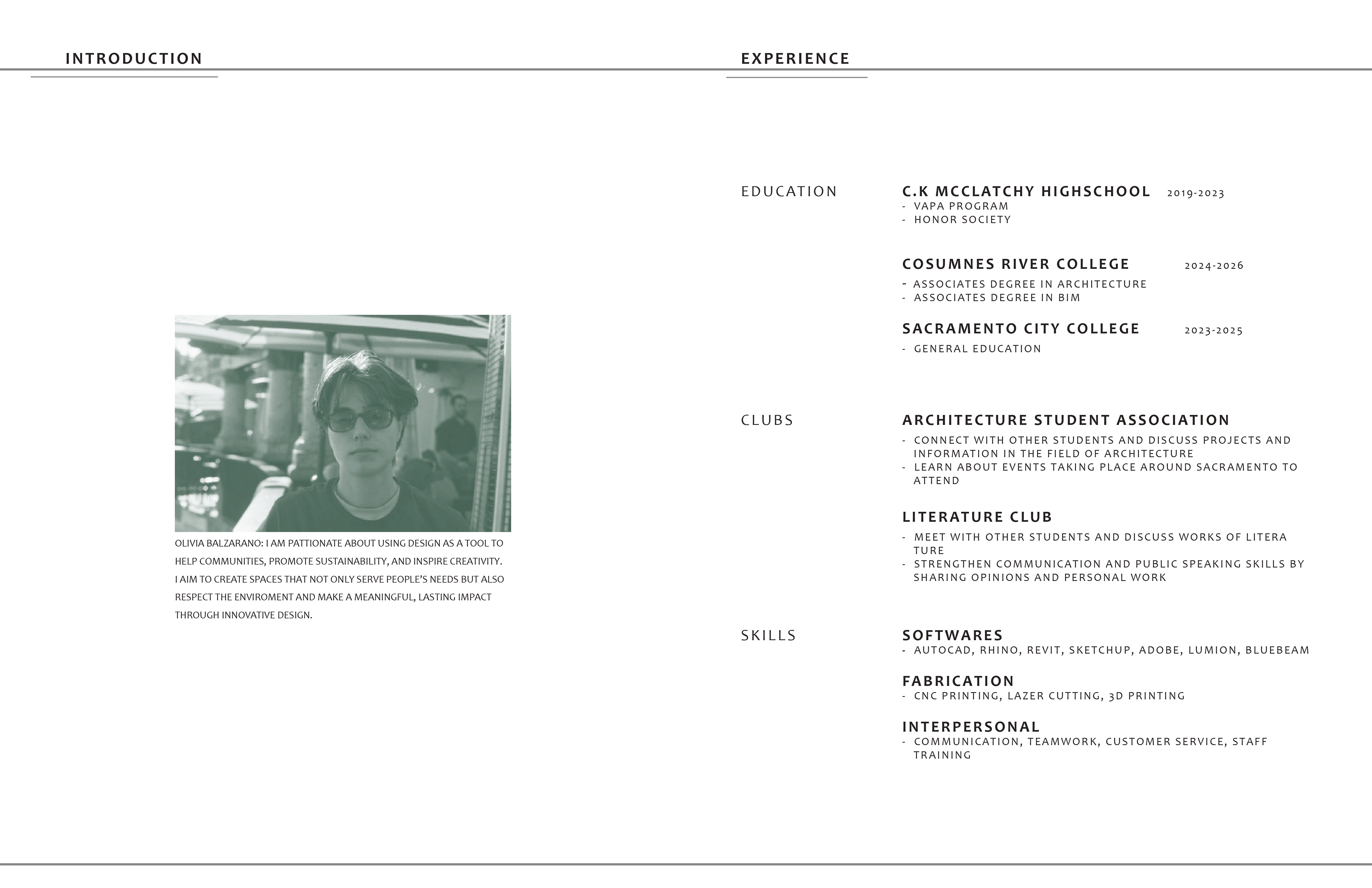 INTRODUCTION

OLIVIA BALZARANO: I AM PATTIONATE ABOUT USING DESIGN AS A TOOL TO HELP COMMUNITIES, PROMOTE SUSTAINABILITY, AND INSPIRE CREATIVITY. I AIM TO CREATE SPACES THAT NOT ONLY SERVE PEOPLE'S NEEDS BUT ALSO RESPECT THE ENVIROMENT AND MAKE A MEANINGFUL, LASTING IMPACT THROUGH INNOVATIVE DESIGN.

EXPERIENCE

EDUCATION

C.K MCCLATCHY HIGHSCHOOL 2019-2023
- VAPA PROGRAM
- HONOR SOCIETY

COSUMNES RIVER COLLEGE 2024-2026
- ASSOCIATES DEGREE IN ARCHITECTURE
- ASSOCIATES DEGREE IN BIM

SACRAMENTO CITY COLLEGE 2023-2025
- GENERAL EDUCATION

CLUBS

ARCHITECTURE STUDENT ASSOCIATION
- CONNECT WITH OTHER STUDENTS AND DISCUSS PROJECTS AND INFORMATION IN THE FIELD OF ARCHITECTURE
- LEARN ABOUT EVENTS TAKING PLACE AROUND SACRAMENTO TO ATTEND

LITERATURE CLUB
- MEET WITH OTHER STUDENTS AND DISCUSS WORKS OF LITERA TURE
- STRENGTHEN COMMUNICATION AND PUBLIC SPEAKING SKILLS BY SHARING OPINIONS AND PERSONAL WORK

SKILLS

SOFTWARES
- AUTOCAD, RHINO, REVIT, SKETCHUP, ADOBE, LUMION, BLUEBEAM

FABRICATION
- CNC PRINTING, LAZER CUTTING, 3D PRINTING

INTERPERSONAL
- COMMUNICATION, TEAMWORK, CUSTOMER SERVICE, STAFF TRAINING